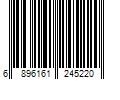 6 896161 245220